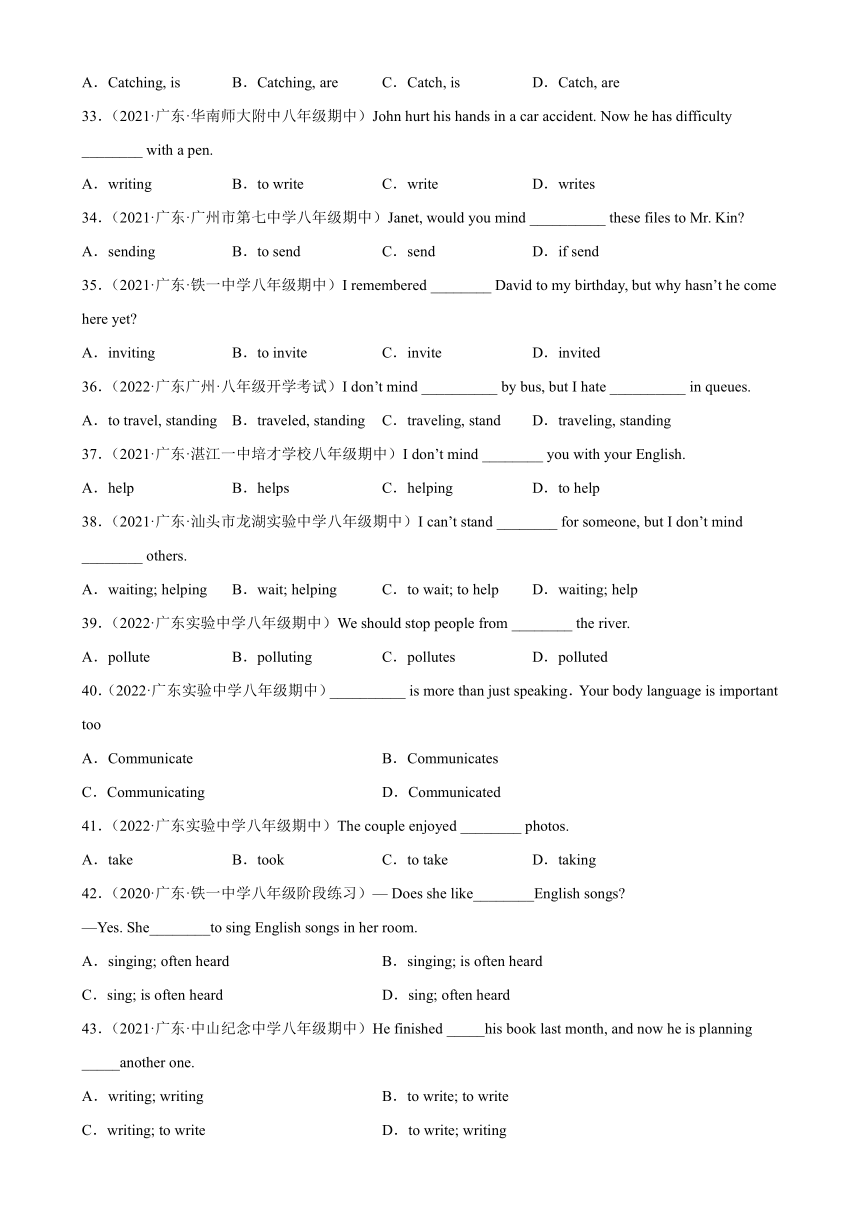 A．Catching, is　　B．Catching, are　　C．Catch, is　　D．Catch, are

33.（2021·广东·华南师大附中八年级期中）John hurt his hands in a car accident. Now he has difficulty ________ with a pen.

A．writing　　B．to write　　C．write　　D．writes

34.（2021·广东·广州市第七中学八年级期中）Janet, would you mind __________ these files to Mr. Kin?

A．sending　　B．to send　　C．send　　D．if send

35.（2021·广东·铁一中学八年级期中）I remembered ________ David to my birthday, but why hasn't he come here yet?

A．inviting　　B．to invite　　C．invite　　D．invited

36.（2022·广东广州·八年级开学考试）I don't mind __________ by bus, but I hate __________ in queues.

A．to travel, standing　　B．traveled, standing　　C．traveling, stand　　D．traveling, standing

37.（2021·广东·湛江一中培才学校八年级期中）I don't mind ________ you with your English.

A．help　　B．helps　　C．helping　　D．to help

38.（2021·广东·汕头市龙湖实验中学八年级期中）I can't stand ________ for someone, but I don't mind ________ others.

A．waiting; helping　　B．wait; helping　　C．to wait; to help　　D．waiting; help

39.（2022·广东实验中学八年级期中）We should stop people from ________ the river.

A．pollute　　B．polluting　　C．pollutes　　D．polluted

40.（2022·广东实验中学八年级期中）__________ is more than just speaking．Your body language is important too

A．Communicate　　B．Communicates

C．Communicating　　D．Communicated

41.（2022·广东实验中学八年级期中）The couple enjoyed ________ photos.

A．take　　B．took　　C．to take　　D．taking

42.（2020·广东·铁一中学八年级阶段练习）— Does she like________English songs?

—Yes. She________to sing English songs in her room.

A．singing; often heard　　B．singing; is often heard

C．sing; is often heard　　D．sing; often heard

43.（2021·广东·中山纪念中学八年级期中）He finished _____his book last month, and now he is planning _____another one.

A．writing; writing　　B．to write; to write

C．writing; to write　　D．to write; writing